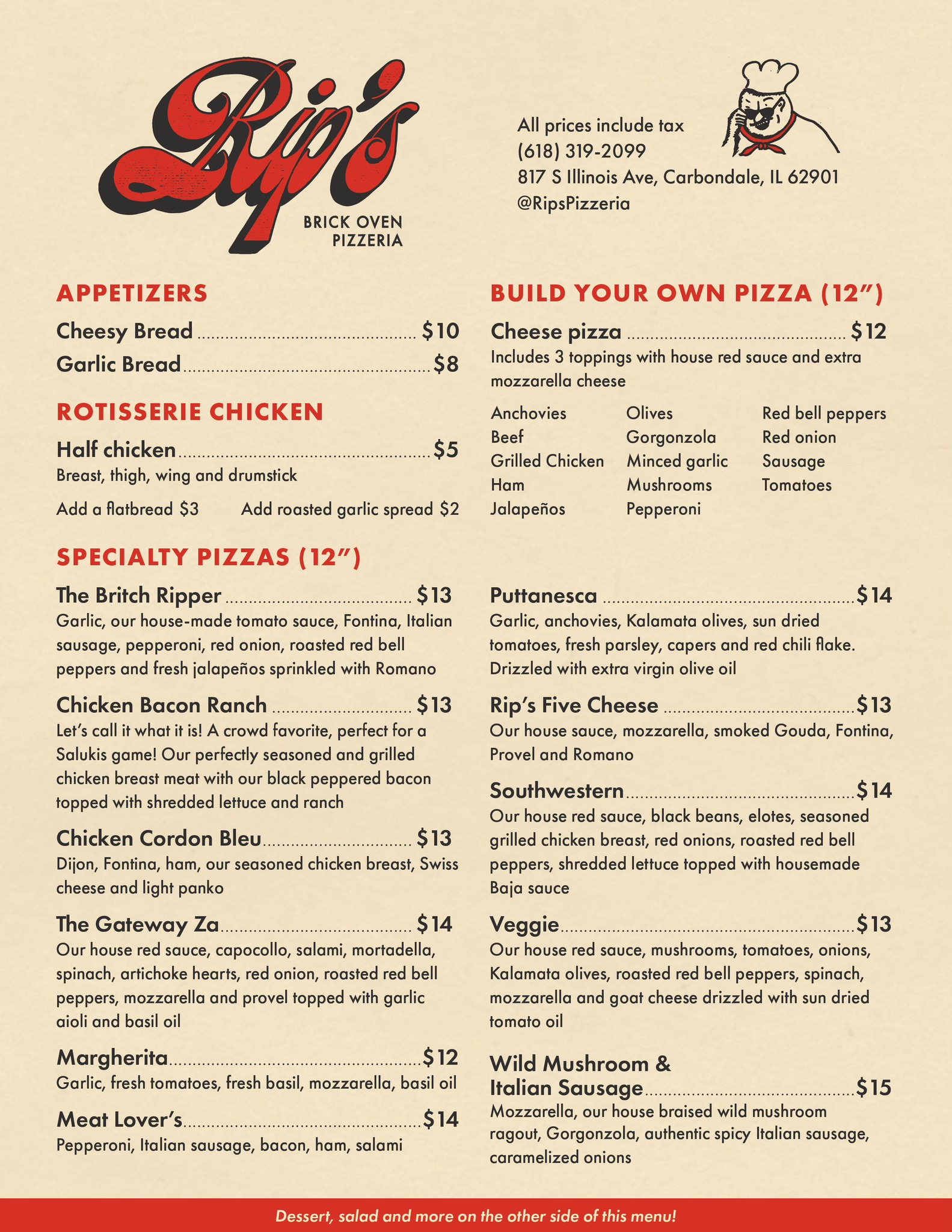 Rip's
BRICK OVEN
PIZZERIA

All prices include tax
(618) 319-2099
817 S Illinois Ave, Carbondale, IL 62901
@RipsPizzeria

APPETIZERS

Cheesy Bread $10
Garlic Bread $8

ROTISSERIE CHICKEN

Half chicken $5
Breast, thigh, wing and drumstick

Add a flatbread $3
Add roasted garlic spread $2

BUILD YOUR OWN PIZZA (12")

Cheese pizza $12
Includes 3 toppings with house red sauce and extra mozzarella cheese

Anchovies
Beef
Grilled Chicken
Ham
Jalapeños

Olives
Gorgonzola
Minced garlic
Mushrooms
Pepperoni

Red bell peppers
Red onion
Sausage
Tomatoes

SPECIALTY PIZZAS (12")

The Britch Ripper $13
Garlic, our house-made tomato sauce, Fontina, Italian sausage, pepperoni, red onion, roasted red bell peppers and fresh jalapeños sprinkled with Romano

Chicken Bacon Ranch $13
Let's call it what it is! A crowd favorite, perfect for a Salukis game! Our perfectly seasoned and grilled chicken breast meat with our black peppered bacon topped with shredded lettuce and ranch

Chicken Cordon Bleu $13
Dijon, Fontina, ham, our seasoned chicken breast, Swiss cheese and light panko

The Gateway Za $14
Our house red sauce, capocollo, salami, mortadella, spinach, artichoke hearts, red onion, roasted red bell peppers, mozzarella and provel topped with garlic aioli and basil oil

Margherita $12
Garlic, fresh tomatoes, fresh basil, mozzarella, basil oil

Meat Lover's $14
Pepperoni, Italian sausage, bacon, ham, salami

Puttanesca $14
Garlic, anchovies, Kalamata olives, sun dried tomatoes, fresh parsley, capers and red chili flake. Drizzled with extra virgin olive oil

Rip's Five Cheese $13
Our house sauce, mozzarella, smoked Gouda, Fontina, Provel and Romano

Southwestern $14
Our house red sauce, black beans, elotes, seasoned grilled chicken breast, red onions, roasted red bell peppers, shredded lettuce topped with housemade Baja sauce

Veggie $13
Our house red sauce, mushrooms, tomatoes, onions, Kalamata olives, roasted red bell peppers, spinach, mozzarella and goat cheese drizzled with sun dried tomato oil

Wild Mushroom & Italian Sausage $15
Mozzarella, our house braised wild mushroom ragout, Gorgonzola, authentic spicy Italian sausage, caramelized onions

Dessert, salad and more on the other side of this menu!